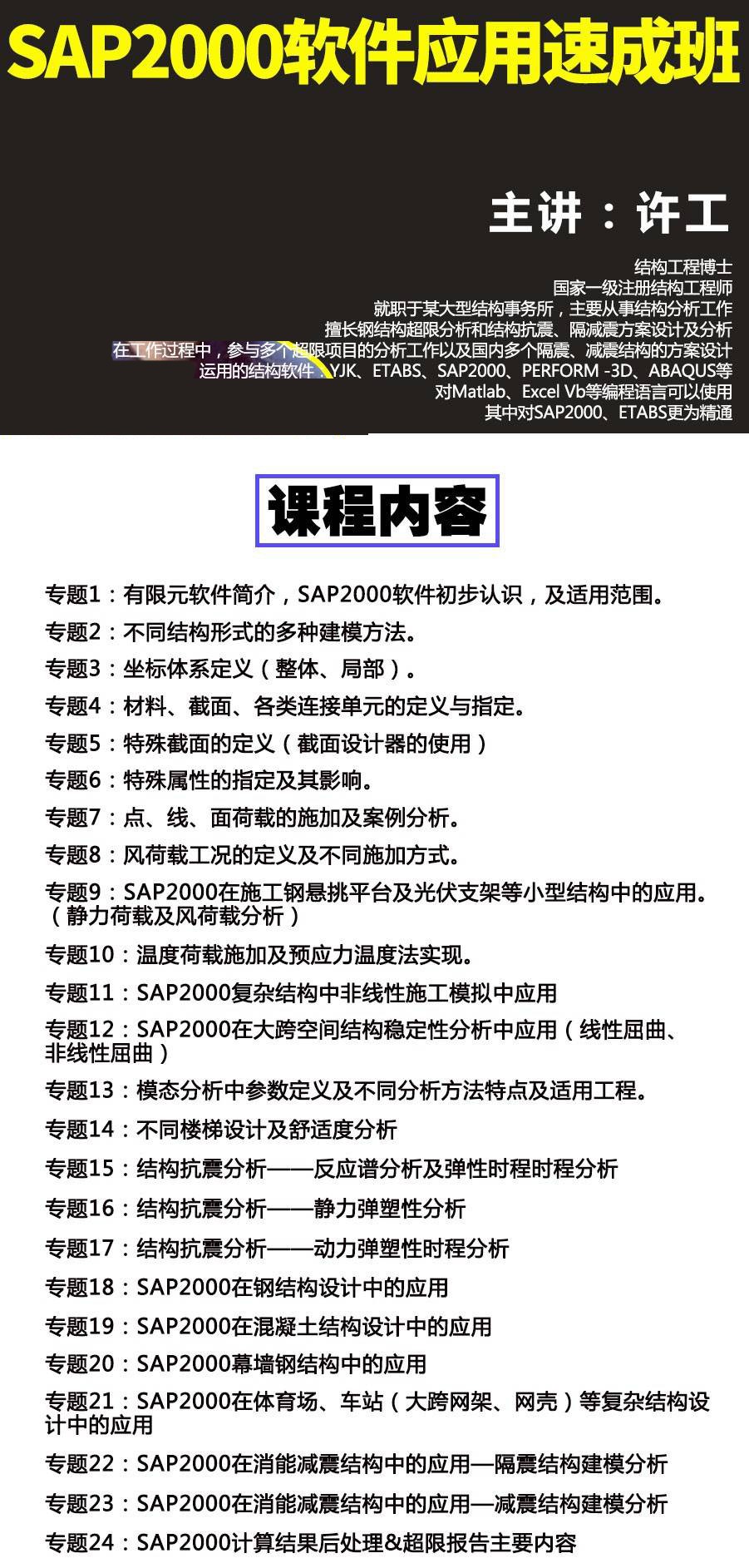 SAP2000软件应用速成班

主讲：许工

结构工程博士
国家一级注册结构工程师
就职于某大型结构事务所，主要从事结构分析工作
擅长钢结构超限分析和结构抗震、隔减震方案设计及分析
在工作过程中，参与多个超限项目的分析工作以及国内多个隔震、减震结构的方案设计
运用的结构软件：YJK、ETABS、SAP2000、PERFORM -3D、ABAQUS等
对Matlab、Excel Vb等编程语言可以使用
其中对SAP2000、ETABS更为精通

课程内容

专题1：有限元软件简介，SAP2000软件初步认识，及适用范围。
专题2：不同结构形式的多种建模方法。
专题3：坐标体系定义（整体、局部）。
专题4：材料、截面、各类连接单元的定义与指定。
专题5：特殊截面的定义（截面设计器的使用）
专题6：特殊属性的指定及其影响。
专题7：点、线、面荷载的施加及案例分析。
专题8：风荷载工况的定义及不同施加方式。
专题9：SAP2000在施工钢悬挑平台及光伏支架等小型结构中的应用。（静力荷载及风荷载分析）
专题10：温度荷载施加及预应力温度法实现。
专题11：SAP2000复杂结构中非线性施工模拟中应用
专题12：SAP2000在大跨空间结构稳定性分析中应用（线性屈曲、非线性屈曲）
专题13：模态分析中参数定义及不同分析方法特点及适用工程。
专题14：不同楼梯设计及舒适度分析
专题15：结构抗震分析——反应谱分析及弹性时程时程分析
专题16：结构抗震分析——静力弹塑性分析
专题17：结构抗震分析——动力弹塑性时程分析
专题18：SAP2000在钢结构设计中的应用
专题19：SAP2000在混凝土结构设计中的应用
专题20：SAP2000幕墙钢结构中的应用
专题21：SAP2000在体育场、车站（大跨网架、网壳）等复杂结构设计中的应用
专题22：SAP2000在消能减震结构中的应用—隔震结构建模分析
专题23：SAP2000在消能减震结构中的应用—减震结构建模分析
专题24：SAP2000计算结果后处理&超限报告主要内容